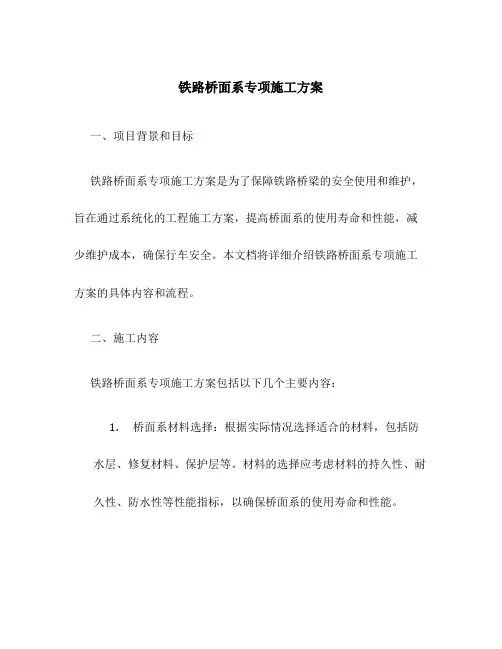 铁路桥面系专项施工方案

一、项目背景和目标

铁路桥面系专项施工方案是为了保障铁路桥梁的安全使用和维护，旨在通过系统化的工程施工方案，提高桥面系的使用寿命和性能，减少维护成本，确保行车安全。本文档将详细介绍铁路桥面系专项施工方案的具体内容和流程。

二、施工内容

铁路桥面系专项施工方案包括以下几个主要内容：

1. 桥面系材料选择：根据实际情况选择适合的材料，包括防水层、修复材料、保护层等。材料的选择应考虑材料的持久性、耐久性、防水性等性能指标，以确保桥面系的使用寿命和性能。